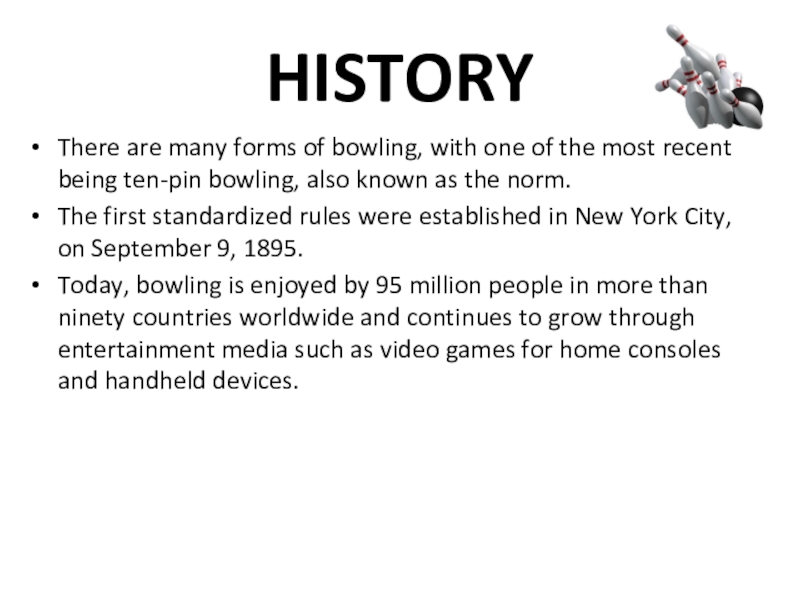 HISTORY

• There are many forms of bowling, with one of the most recent being ten-pin bowling, also known as the norm.
• The first standardized rules were established in New York City, on September 9, 1895.
• Today, bowling is enjoyed by 95 million people in more than ninety countries worldwide and continues to grow through entertainment media such as video games for home consoles and handheld devices.